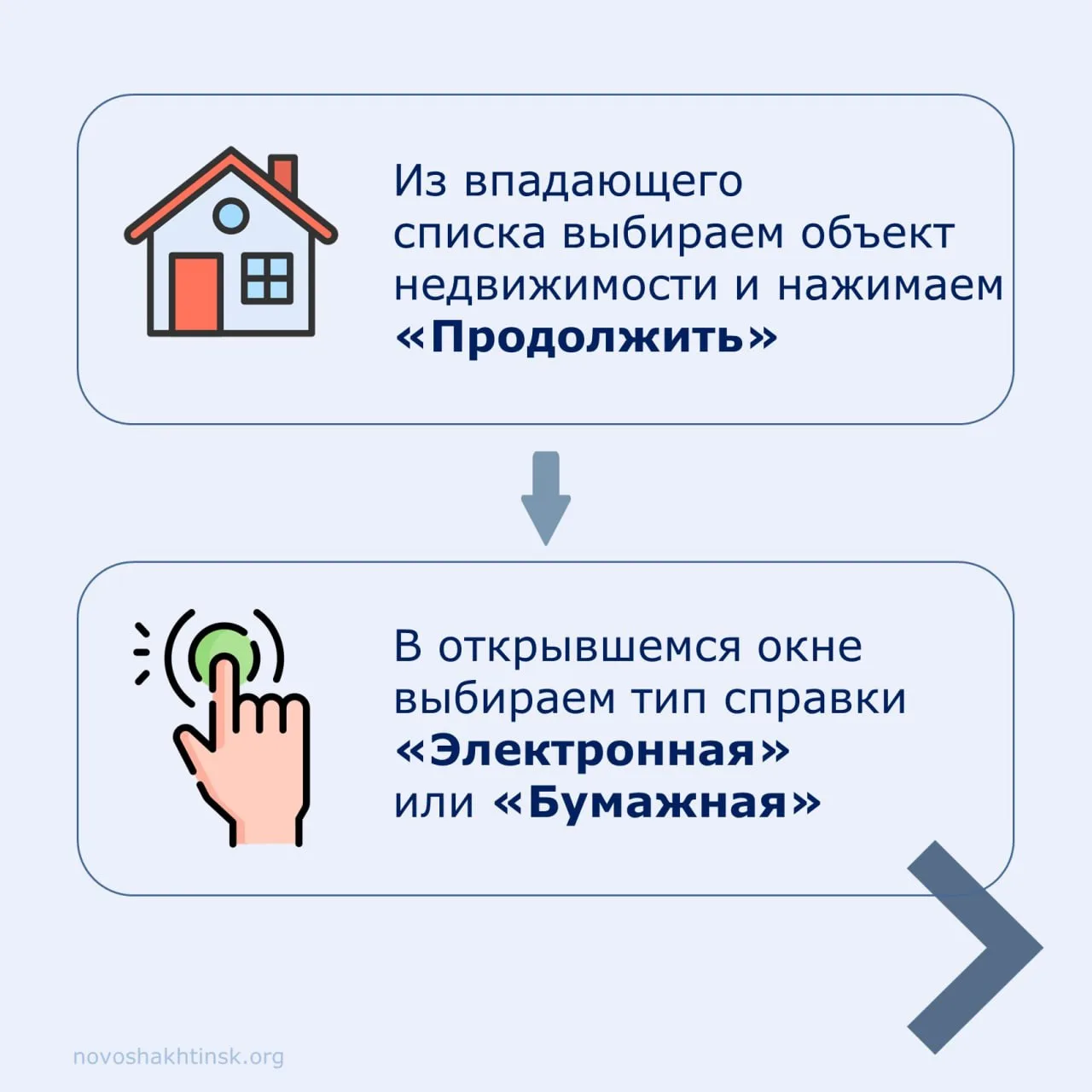 Из впадающего списка выбираем объект недвижимости и нажимаем «Продолжить»

В открывшемся окне выбираем тип справки «Электронная» или «Бумажная»

novoshakhtinsk.org